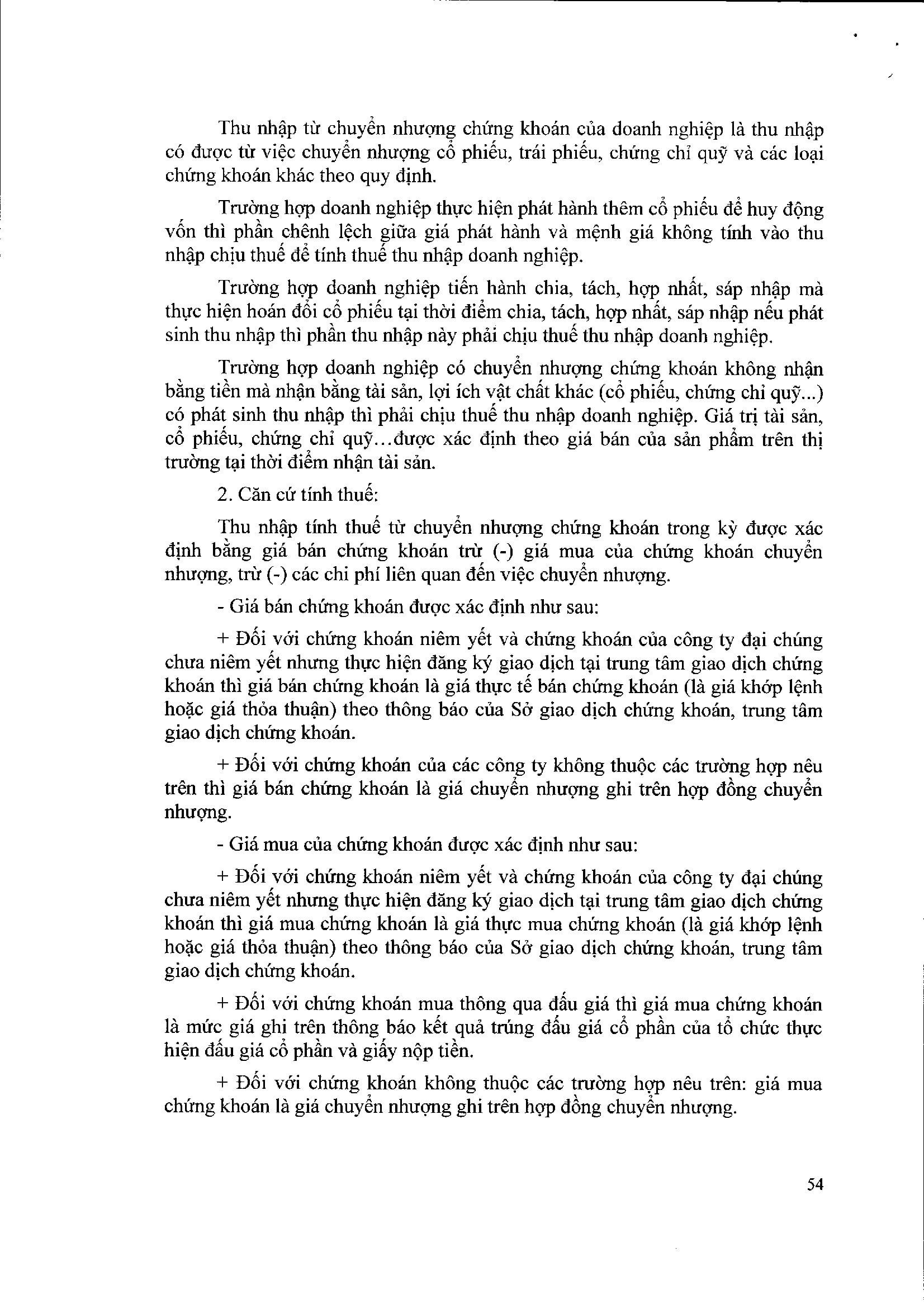 Thu nhập từ chuyển nhượng chứng khoán của doanh nghiệp là thu nhập có được từ việc chuyển nhượng cổ phiếu, trái phiếu, chứng chỉ quỹ và các loại chứng khoán khác theo quy định.

Trường hợp doanh nghiệp thực hiện phát hành thêm cổ phiếu để huy động vốn thì phần chênh lệch giữa giá phát hành và mệnh giá không tính vào thu nhập chịu thuế để tính thuế thu nhập doanh nghiệp.

Trường hợp doanh nghiệp tiến hành chia, tách, hợp nhất, sáp nhập mà thực hiện hoán đổi cổ phiếu tại thời điểm chia, tách, hợp nhất, sáp nhập nếu phát sinh thu nhập thì phần thu nhập này phải chịu thuế thu nhập doanh nghiệp.

Trường hợp doanh nghiệp có chuyển nhượng chứng khoán không nhận bằng tiền mà nhận bằng tài sản, lợi ích vật chất khác (cổ phiếu, chứng chỉ quỹ...) có phát sinh thu nhập thì phải chịu thuế thu nhập doanh nghiệp. Giá trị tài sản, cổ phiếu, chứng chỉ quỹ...được xác định theo giá bán của sản phẩm trên thị trường tại thời điểm nhận tài sản.

2. Căn cứ tính thuế:

Thu nhập tính thuế từ chuyển nhượng chứng khoán trong kỳ được xác định bằng giá bán chứng khoán trừ (-) giá mua của chứng khoán chuyển nhượng, trừ (-) các chi phí liên quan đến việc chuyển nhượng.

- Giá bán chứng khoán được xác định như sau:

+ Đối với chứng khoán niêm yết và chứng khoán của công ty đại chúng chưa niêm yết nhưng thực hiện đăng ký giao dịch tại trung tâm giao dịch chứng khoán thì giá bán chứng khoán là giá thực tế bán chứng khoán (là giá khớp lệnh hoặc giá thỏa thuận) theo thông báo của Sở giao dịch chứng khoán, trung tâm giao dịch chứng khoán.

+ Đối với chứng khoán của các công ty không thuộc các trường hợp nêu trên thì giá bán chứng khoán là giá chuyển nhượng ghi trên hợp đồng chuyển nhượng.

- Giá mua của chứng khoán được xác định như sau:

+ Đối với chứng khoán niêm yết và chứng khoán của công ty đại chúng chưa niêm yết nhưng thực hiện đăng ký giao dịch tại trung tâm giao dịch chứng khoán thì giá mua chứng khoán là giá thực mua chứng khoán (là giá khớp lệnh hoặc giá thỏa thuận) theo thông báo của Sở giao dịch chứng khoán, trung tâm giao dịch chứng khoán.

+ Đối với chứng khoán mua thông qua đấu giá thì giá mua chứng khoán là mức giá ghi trên thông báo kết quả trúng đấu giá cổ phần của tổ chức thực hiện đấu giá cổ phần và giấy nộp tiền.

+ Đối với chứng khoán không thuộc các trường hợp nêu trên: giá mua chứng khoán là giá chuyển nhượng ghi trên hợp đồng chuyển nhượng.

54